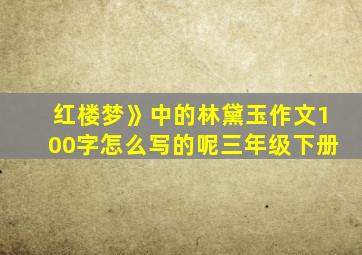 红楼梦》中的林黛玉作文100字怎么写的呢三年级下册